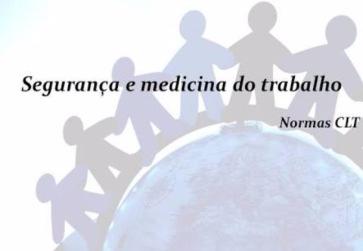 Segurança e medicina do trabalho

Normas CLT